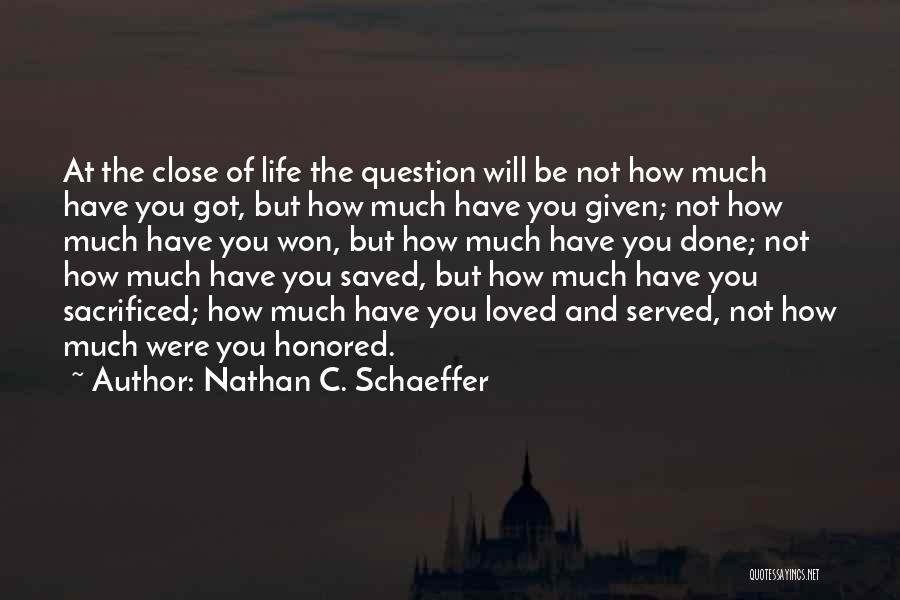 At the close of life the question will be not how much have you got, but how much have you given; not how much have you won, but how much have you done; not how much have you saved, but how much have you sacrificed; how much have you loved and served, not how much were you honored.
~ Author: Nathan C. Schaeffer

QUOTESSAYINGS.NET